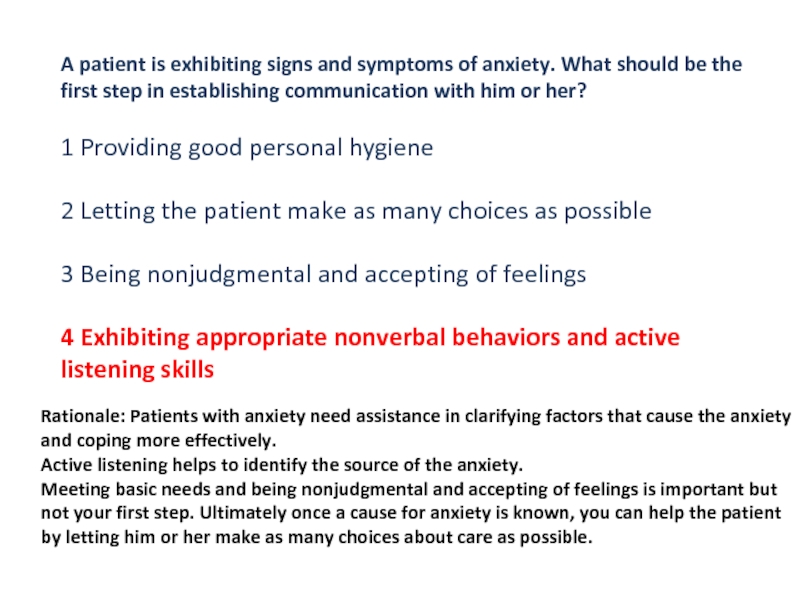 A patient is exhibiting signs and symptoms of anxiety. What should be the first step in establishing communication with him or her?

1 Providing good personal hygiene

2 Letting the patient make as many choices as possible

3 Being nonjudgmental and accepting of feelings

4 Exhibiting appropriate nonverbal behaviors and active listening skills

Rationale: Patients with anxiety need assistance in clarifying factors that cause the anxiety and coping more effectively.
Active listening helps to identify the source of the anxiety.
Meeting basic needs and being nonjudgmental and accepting of feelings is important but not your first step. Ultimately once a cause for anxiety is known, you can help the patient by letting him or her make as many choices about care as possible.